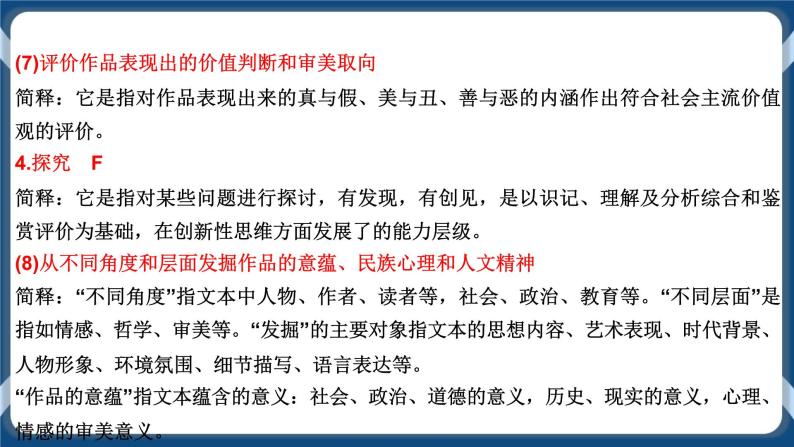 (7)评价作品表现出的价值判断和审美取向

简释：它是指对作品表现出来的真与假、美与丑、善与恶的内涵作出符合社会主流价值观的评价。

4.探究　F

简释：它是指对某些问题进行探讨，有发现，有创见，是以识记、理解及分析综合和鉴赏评价为基础，在创新性思维方面发展了的能力层级。

(8)从不同角度和层面发掘作品的意蕴、民族心理和人文精神

简释：“不同角度”指文本中人物、作者、读者等，社会、政治、教育等。“不同层面”是指如情感、哲学、审美等。“发掘”的主要对象指文本的思想内容、艺术表现、时代背景、人物形象、环境氛围、细节描写、语言表达等。

“作品的意蕴”指文本蕴含的意义：社会、政治、道德的意义，历史、现实的意义，心理、情感的审美意义。